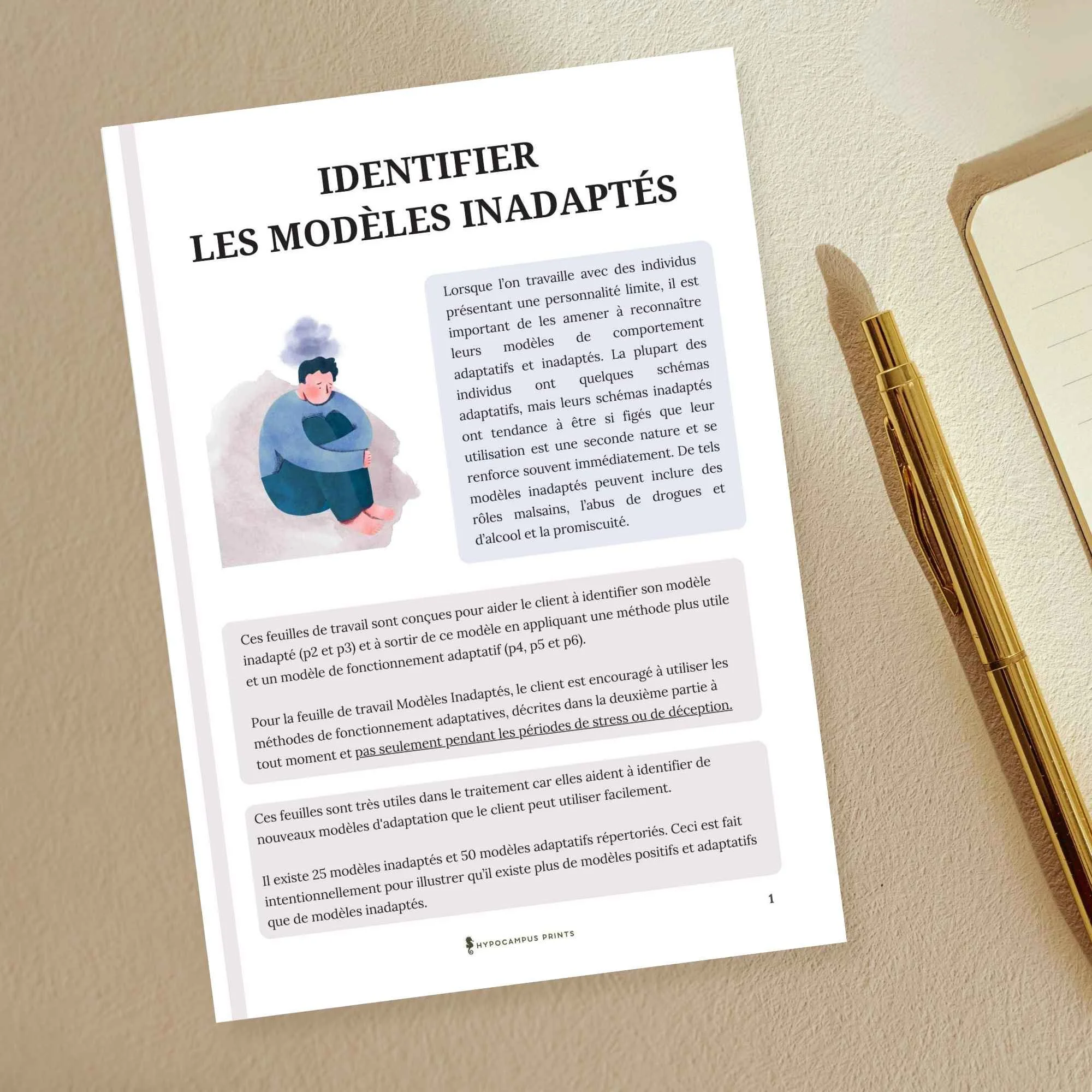 IDENTIFIER
LES MODÈLES INADAPTÉS

Lorsque l'on travaille avec des individus présentant une personnalité limite, il est important de les amener à reconnaître leurs modèles de comportement adaptatifs et inadaptés. La plupart des individus ont quelques schémas adaptatifs, mais leurs schémas inadaptés ont tendance à être si figés que leur utilisation est une seconde nature et se renforce souvent immédiatement. De tels modèles inadaptés peuvent inclure des rôles malsains, l'abus de drogues et d'alcool et la promiscuité.

Ces feuilles de travail sont conçues pour aider le client à identifier son modèle inadapté (p2 et p3) et à sortir de ce modèle en appliquant une méthode plus utile et un modèle de fonctionnement adaptatif (p4, p5 et p6).

Pour la feuille de travail Modèles Inadaptés, le client est encouragé à utiliser les méthodes de fonctionnement adaptatives, décrites dans la deuxième partie à tout moment et pas seulement pendant les périodes de stress ou de déception.

Ces feuilles sont très utiles dans le traitement car elles aident à identifier de nouveaux modèles d'adaptation que le client peut utiliser facilement.

Il existe 25 modèles inadaptés et 50 modèles adaptatifs répertoriés. Ceci est fait intentionnellement pour illustrer qu'il existe plus de modèles positifs et adaptatifs que de modèles inadaptés.

1

HYPOCAMPUS PRINTS